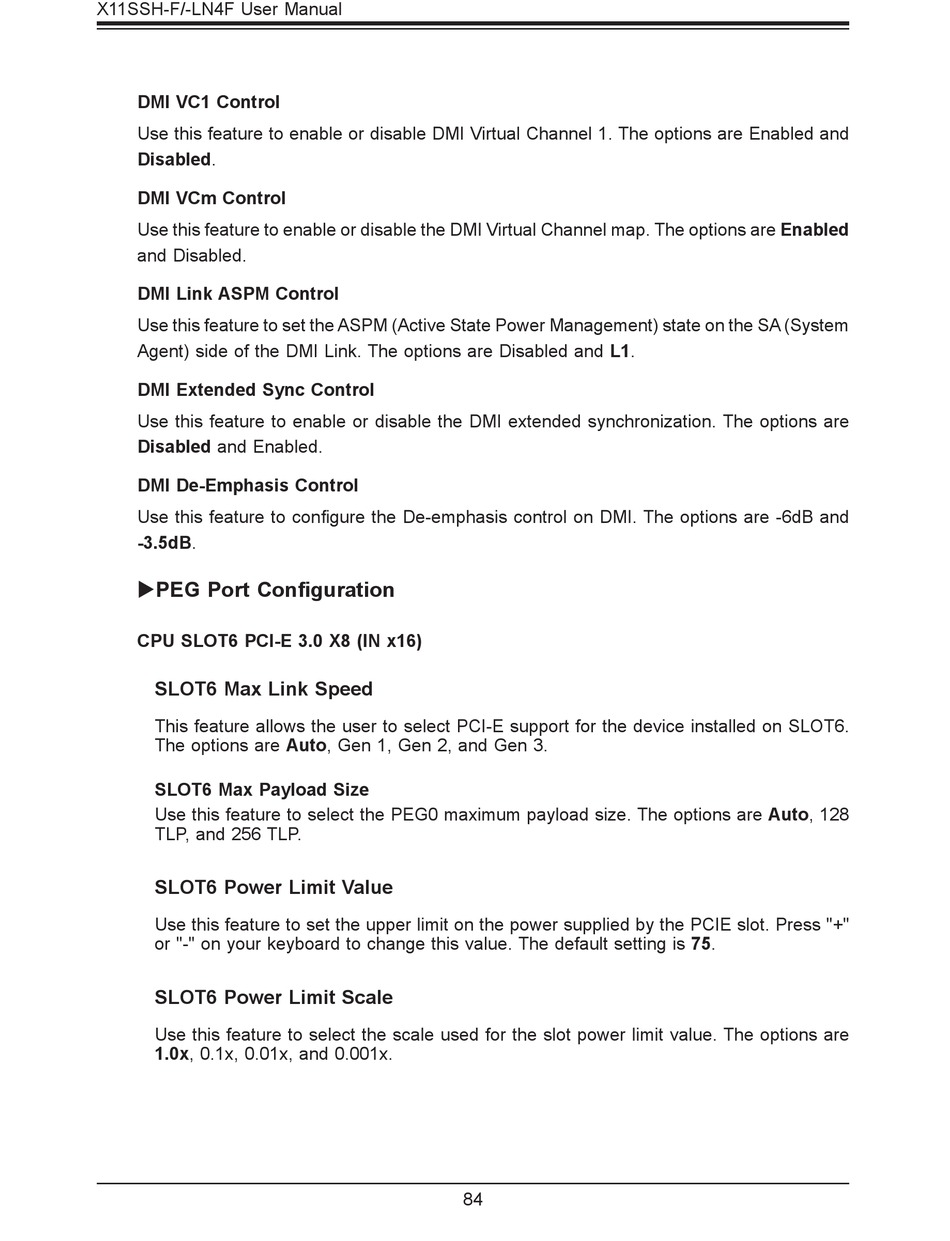 X11SSH-F/-LN4F User Manual

DMI VC1 Control

Use this feature to enable or disable DMI Virtual Channel 1. The options are Enabled and Disabled.

DMI VCm Control

Use this feature to enable or disable the DMI Virtual Channel map. The options are Enabled and Disabled.

DMI Link ASPM Control

Use this feature to set the ASPM (Active State Power Management) state on the SA (System Agent) side of the DMI Link. The options are Disabled and L1.

DMI Extended Sync Control

Use this feature to enable or disable the DMI extended synchronization. The options are Disabled and Enabled.

DMI De-Emphasis Control

Use this feature to configure the De-emphasis control on DMI. The options are -6dB and -3.5dB.

▶PEG Port Configuration

CPU SLOT6 PCI-E 3.0 X8 (IN x16)

SLOT6 Max Link Speed

This feature allows the user to select PCI-E support for the device installed on SLOT6. The options are Auto, Gen 1, Gen 2, and Gen 3.

SLOT6 Max Payload Size

Use this feature to select the PEG0 maximum payload size. The options are Auto, 128 TLP, and 256 TLP.

SLOT6 Power Limit Value

Use this feature to set the upper limit on the power supplied by the PCIE slot. Press "+" or "-" on your keyboard to change this value. The default setting is 75.

SLOT6 Power Limit Scale

Use this feature to select the scale used for the slot power limit value. The options are 1.0x, 0.1x, 0.01x, and 0.001x.

84